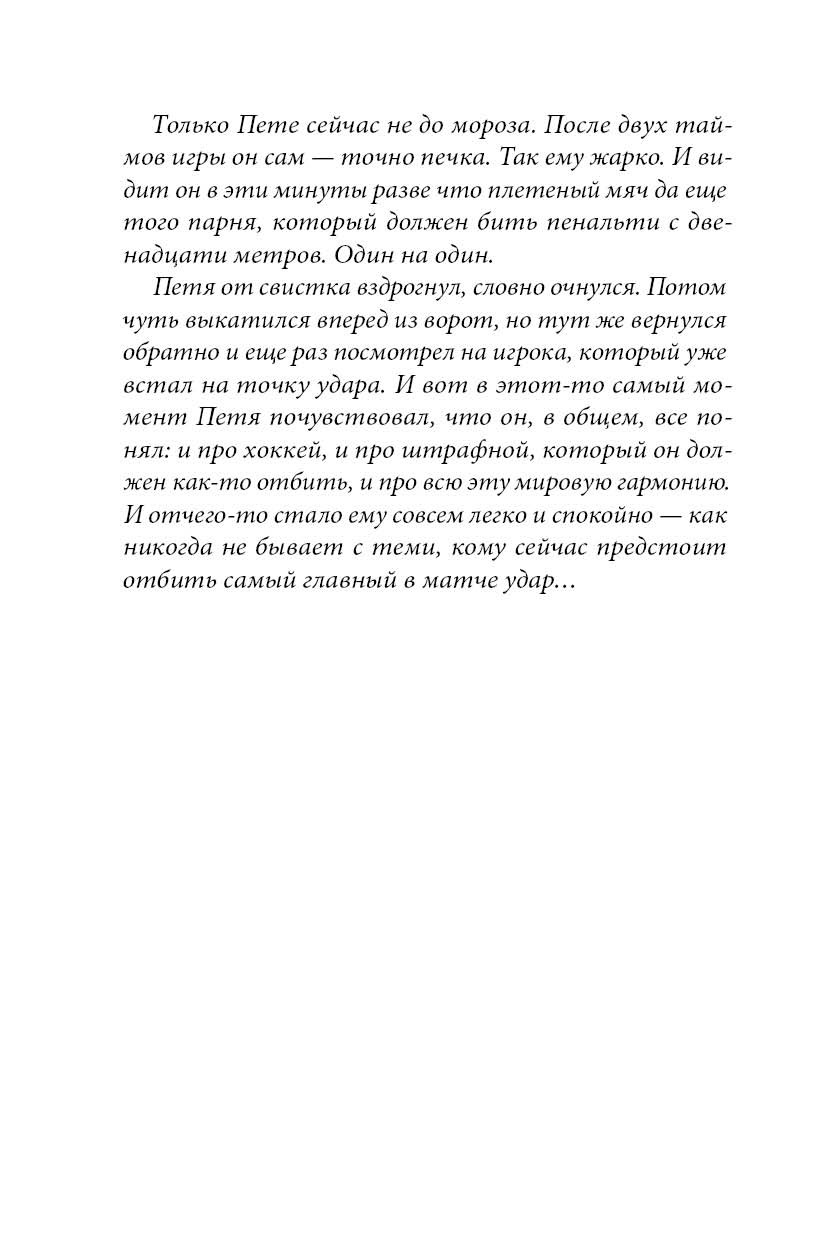 Только Пете сейчас не до мороза. После двух таймов игры он сам — точно печка. Так ему жарко. И видит он в эти минуты разве что плетеный мяч да еще того парня, который должен бить пенальти с двенадцати метров. Один на один.

Петя от свистка вздрогнул, словно очнулся. Потом чуть выкатился вперед из ворот, но тут же вернулся обратно и еще раз посмотрел на игрока, который уже встал на точку удара. И вот в этот-то самый момент Петя почувствовал, что он, в общем, все понял: и про хоккей, и про штрафной, который он должен как-то отбить, и про всю эту мировую гармонию. И отчего-то стало ему совсем легко и спокойно — как никогда не бывает с теми, кому сейчас предстоит отбить самый главный в матче удар…